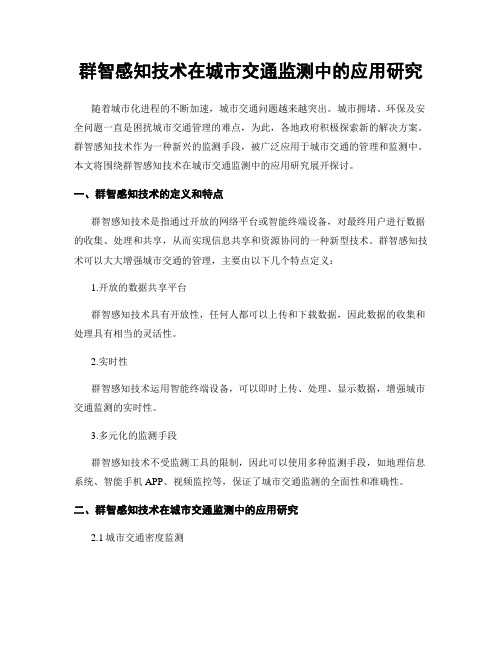 群智感知技术在城市交通监测中的应用研究

随着城市化进程的不断加速，城市交通问题越来越突出。城市拥堵、环保及安全问题一直是困扰城市交通管理的难点，为此，各地政府积极探索新的解决方案。群智感知技术作为一种新兴的监测手段，被广泛应用于城市交通的管理和监测中。本文将围绕群智感知技术在城市交通监测中的应用研究展开探讨。

一、群智感知技术的定义和特点

群智感知技术是指通过开放的网络平台或智能终端设备，对最终用户进行数据的收集、处理和共享，从而实现信息共享和资源协同的一种新型技术。群智感知技术可以大大增强城市交通的管理，主要由以下几个特点定义：

1.开放的数据共享平台

群智感知技术具有开放性，任何人都可以上传和下载数据，因此数据的收集和处理具有相当的灵活性。

2.实时性

群智感知技术运用智能终端设备，可以即时上传、处理、显示数据，增强城市交通监测的实时性。

3.多元化的监测手段

群智感知技术不受监测工具的限制，因此可以使用多种监测手段，如地理信息系统、智能手机 APP、视频监控等，保证了城市交通监测的全面性和准确性。

二、群智感知技术在城市交通监测中的应用研究

2.1 城市交通密度监测